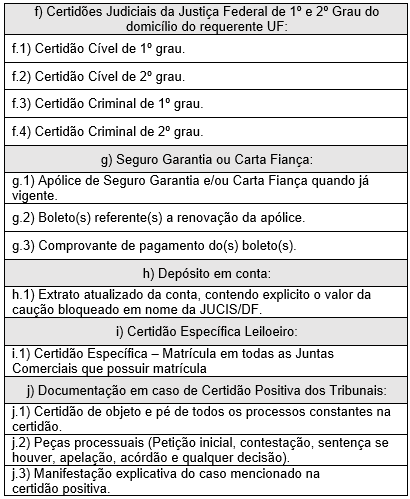 | f) Certidões Judiciais da Justiça Federal de 1º e 2º Grau do domicílio do requerente UF: |
|---|
| f.1) Certidão Cível de 1º grau. |
| f.2) Certidão Cível de 2º grau. |
| f.3) Certidão Criminal de 1º grau. |
| f.4) Certidão Criminal de 2º grau. |
| g) Seguro Garantia ou Carta Fiança: |
| g.1) Apólice de Seguro Garantia e/ou Carta Fiança quando já vigente. |
| g.2) Boleto(s) referente(s) a renovação da apólice. |
| g.3) Comprovante de pagamento do(s) boleto(s). |
| h) Depósito em conta: |
| h.1) Extrato atualizado da conta, contendo explicito o valor da caução bloqueado em nome da JUCIS/DF. |
| i) Certidão Específica Leiloeiro: |
| i.1) Certidão Específica – Matrícula em todas as Juntas Comerciais que possuir matrícula |
| j) Documentação em caso de Certidão Positiva dos Tribunais: |
| j.1) Certidão de objeto e pé de todos os processos constantes na certidão. |
| j.2) Peças processuais (Petição inicial, contestação, sentença se houver, apelação, acórdão e qualquer decisão). |
| j.3) Manifestação explicativa do caso mencionado na certidão positiva. |